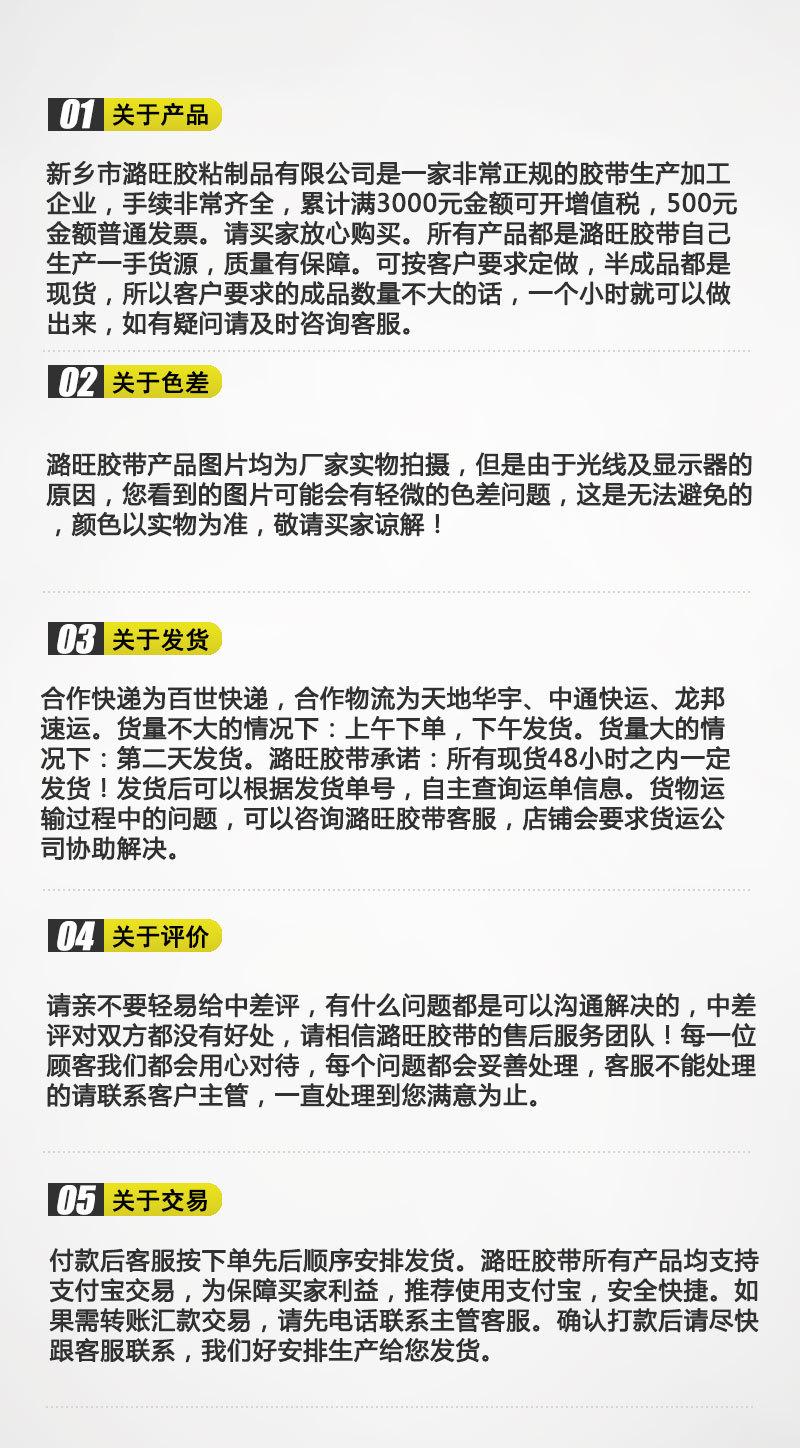 01 关于产品

新乡市潞旺胶粘制品有限公司是一家非常正规的胶带生产加工企业，手续非常齐全，累计满3000元金额可开增值税，500元金额普通发票。请买家放心购买。所有产品都是潞旺胶带自己生产一手货源，质量有保障。可按客户要求定做，半成品都是现货，所以客户要求的成品数量不大的话，一个小时就可以做出来，如有疑问请及时咨询客服。

02 关于色差

潞旺胶带产品图片均为厂家实物拍摄，但是由于光线及显示器的原因，您看到的图片可能会有轻微的色差问题，这是无法避免的，颜色以实物为准，敬请买家谅解！

03 关于发货

合作快递为百世快递，合作物流为天地华宇、中通快运、龙邦速运。货量不大的情况下：上午下单，下午发货。货量大的情况下：第二天发货。潞旺胶带承诺：所有现货48小时之内一定发货！发货后可以根据发货单号，自主查询运单信息。货物运输过程中的问题，可以咨询潞旺胶带客服，店铺会要求货运公司协助解决。

04 关于评价

请亲不要轻易给中差评，有什么问题都是可以沟通解决的，中差评对双方都没有好处，请相信潞旺胶带的售后服务团队！每一位顾客我们都会用心对待，每个问题都会妥善处理，客服不能处理的请联系客户主管，一直处理到您满意为止。

05 关于交易

付款后客服按下单先后顺序安排发货。潞旺胶带所有产品均支持支付宝交易，为保障买家利益，推荐使用支付宝，安全快捷。如果需转账汇款交易，请先电话联系主管客服。确认打款后请尽快跟客服联系，我们好安排生产给您发货。